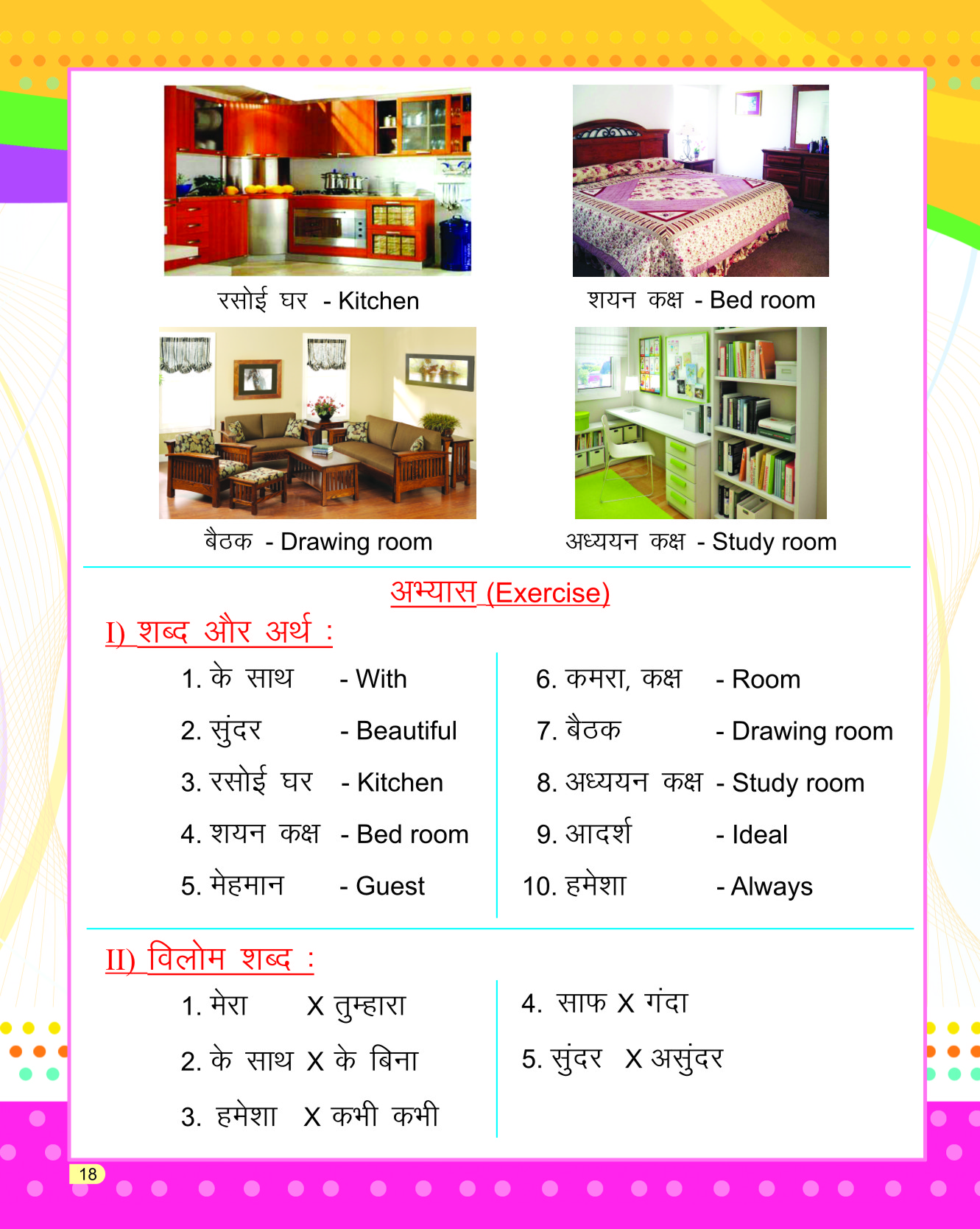 रसोई घर - Kitchen

शयन कक्ष - Bed room

बैठक - Drawing room

अध्ययन कक्ष - Study room

अभ्यास (Exercise)

I) शब्द और अर्थ :

1. के साथ - With
2. सुंदर - Beautiful
3. रसोई घर - Kitchen
4. शयन कक्ष - Bed room
5. मेहमान - Guest

6. कमरा, कक्ष - Room
7. बैठक - Drawing room
8. अध्ययन कक्ष - Study room
9. आदर्श - Ideal
10. हमेशा - Always

II) विलोम शब्द :

1. मेरा X तुम्हारा
2. के साथ X के बिना
3. हमेशा X कभी कभी

4. साफ X गंदा
5. सुंदर X असुंदर

18